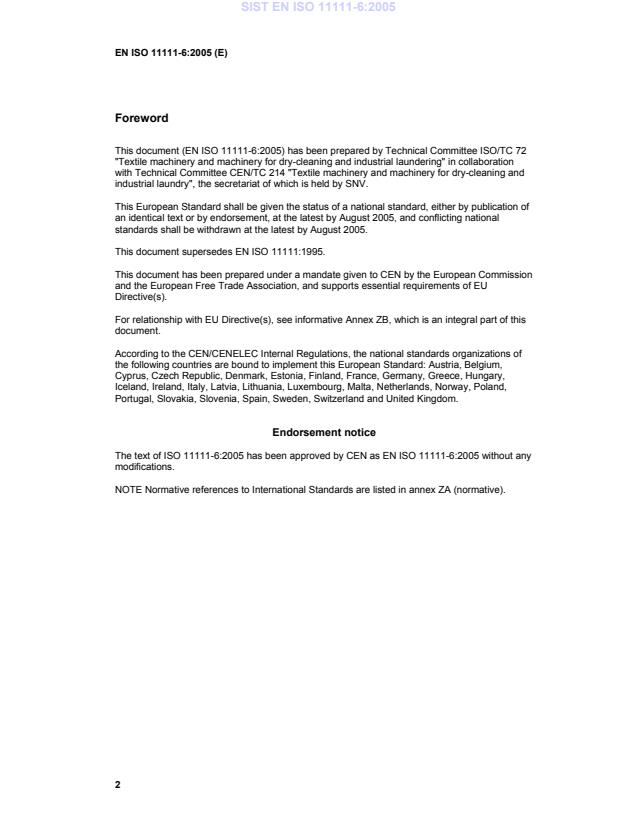 SIST EN ISO 11111-6:2005

EN ISO 11111-6:2005 (E)

Foreword

This document (EN ISO 11111-6:2005) has been prepared by Technical Committee ISO/TC 72 "Textile machinery and machinery for dry-cleaning and industrial laundering" in collaboration with Technical Committee CEN/TC 214 "Textile machinery and machinery for dry-cleaning and industrial laundry", the secretariat of which is held by SNV.

This European Standard shall be given the status of a national standard, either by publication of an identical text or by endorsement, at the latest by August 2005, and conflicting national standards shall be withdrawn at the latest by August 2005.

This document supersedes EN ISO 11111:1995.

This document has been prepared under a mandate given to CEN by the European Commission and the European Free Trade Association, and supports essential requirements of EU Directive(s).

For relationship with EU Directive(s), see informative Annex ZB, which is an integral part of this document.

According to the CEN/CENELEC Internal Regulations, the national standards organizations of the following countries are bound to implement this European Standard: Austria, Belgium, Cyprus, Czech Republic, Denmark, Estonia, Finland, France, Germany, Greece, Hungary, Iceland, Ireland, Italy, Latvia, Lithuania, Luxembourg, Malta, Netherlands, Norway, Poland, Portugal, Slovakia, Slovenia, Spain, Sweden, Switzerland and United Kingdom.

Endorsement notice

The text of ISO 11111-6:2005 has been approved by CEN as EN ISO 11111-6:2005 without any modifications.

NOTE Normative references to International Standards are listed in annex ZA (normative).

2